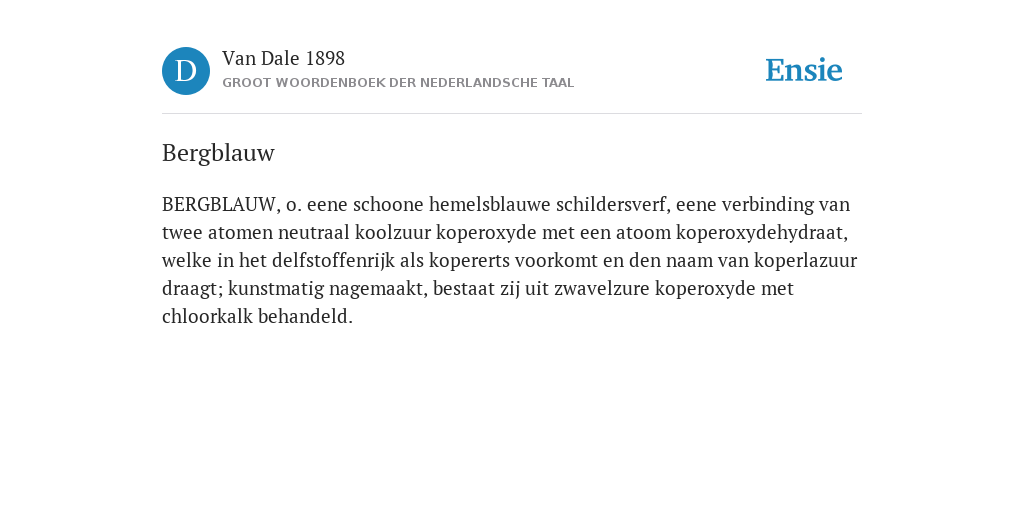 D

Van Dale 1898

GROOT WOORDENBOEK DER NEDERLANDSCHE TAAL

Ensie

Bergblauw

BERGBLAUW, o. eene schoone hemelsblauwe schildersverf, eene verbinding van twee atomen neutraal koolzuur koperoxyde met een atoom koperoxydehydraat, welke in het delfstoffenrijk als kopererts voorkomt en den naam van koperlazuur draagt; kunstmatig nagemaakt, bestaat zij uit zwavelzure koperoxyde met chloorkalk behandeld.